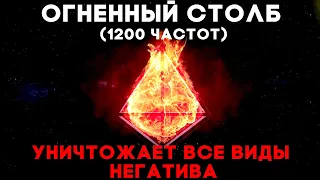 ОГНЕННЫЙ СТОЛБ
(1200 ЧАСТОТ)

УНИЧТОЖАЕТ ВСЕ ВИДЫ НЕГАТИВА